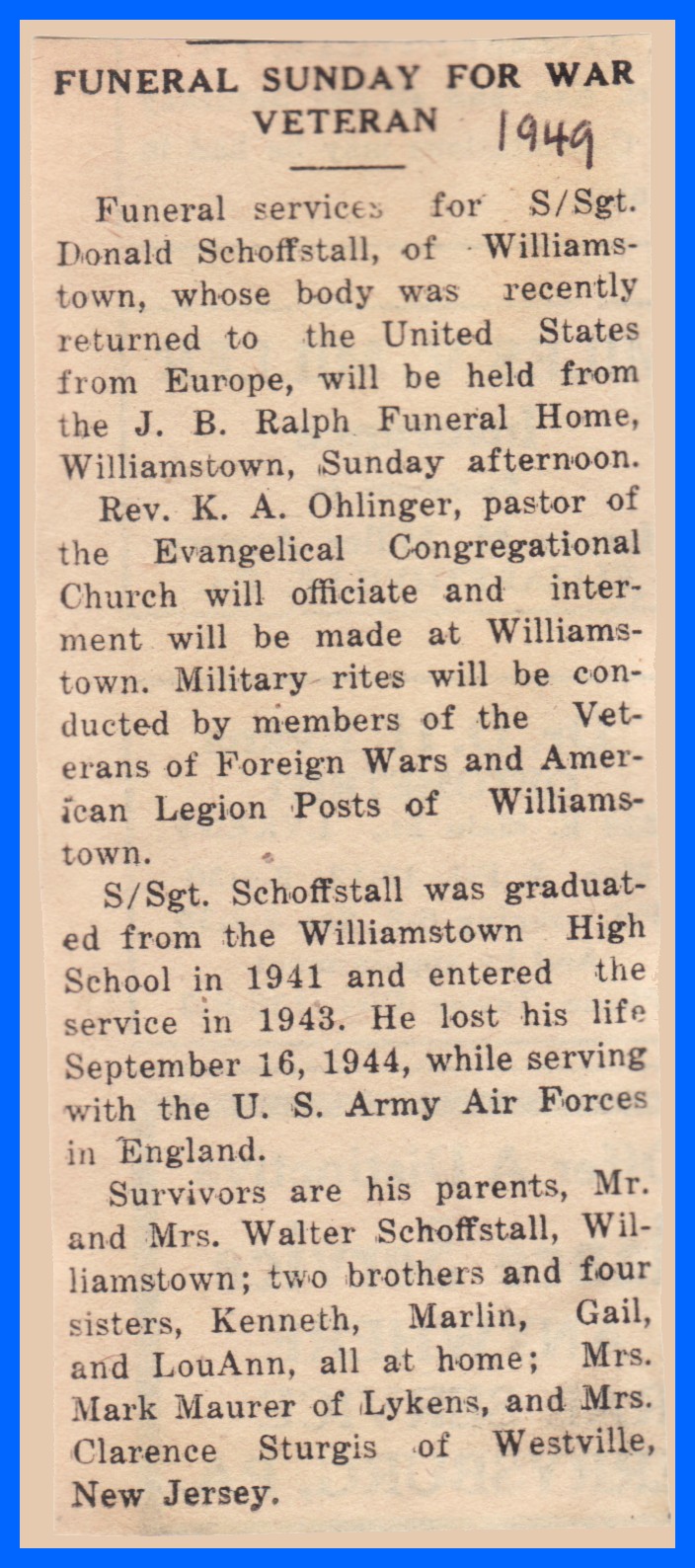 FUNERAL SUNDAY FOR WAR VETERAN

1949

Funeral services for S/Sgt. Donald Schoffstall, of Williamstown, whose body was recently returned to the United States from Europe, will be held from the J. B. Ralph Funeral Home, Williamstown, Sunday afternoon.

Rev. K. A. Ohlinger, pastor of the Evangelical Congregational Church will officiate and interment will be made at Williamstown. Military rites will be conducted by members of the Veterans of Foreign Wars and American Legion Posts of Williamstown.

S/Sgt. Schoffstall was graduated from the Williamstown High School in 1941 and entered the service in 1943. He lost his life September 16, 1944, while serving with the U. S. Army Air Forces in England.

Survivors are his parents, Mr. and Mrs. Walter Schoffstall, Williamstown; two brothers and four sisters, Kenneth, Marlin, Gail, and LouAnn, all at home; Mrs. Mark Maurer of Lykens, and Mrs. Clarence Sturgis of Westville, New Jersey.